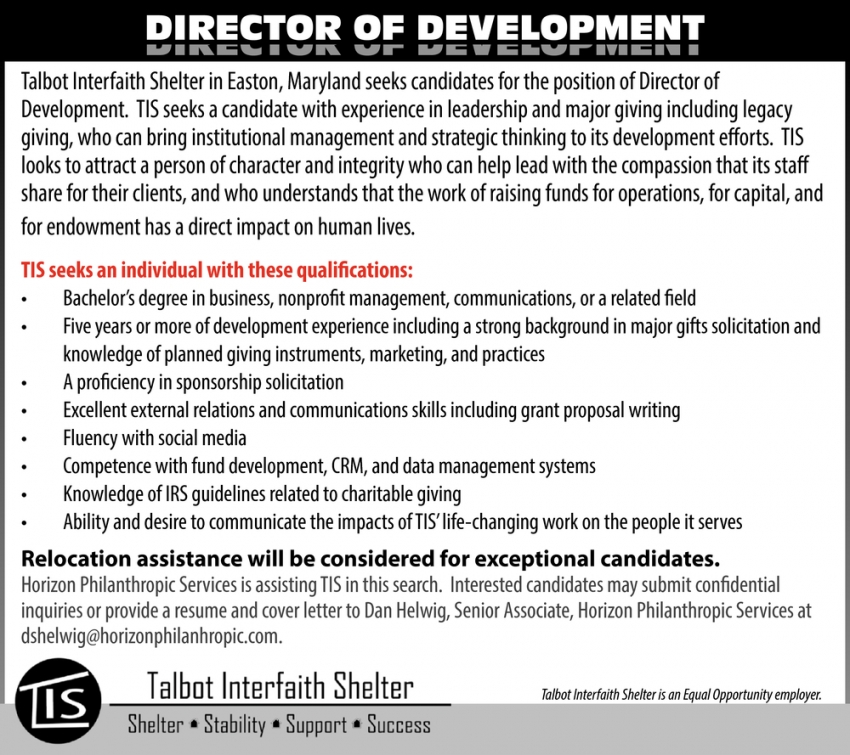 DIRECTOR OF DEVELOPMENT

Talbot Interfaith Shelter in Easton, Maryland seeks candidates for the position of Director of Development. TIS seeks a candidate with experience in leadership and major giving including legacy giving, who can bring institutional management and strategic thinking to its development efforts. TIS looks to attract a person of character and integrity who can help lead with the compassion that its staff share for their clients, and who understands that the work of raising funds for operations, for capital, and for endowment has a direct impact on human lives.

TIS seeks an individual with these qualifications:
• Bachelor's degree in business, nonprofit management, communications, or a related field
• Five years or more of development experience including a strong background in major gifts solicitation and knowledge of planned giving instruments, marketing, and practices
• A proficiency in sponsorship solicitation
• Excellent external relations and communications skills including grant proposal writing
• Fluency with social media
• Competence with fund development, CRM, and data management systems
• Knowledge of IRS guidelines related to charitable giving
• Ability and desire to communicate the impacts of TIS' life-changing work on the people it serves

Relocation assistance will be considered for exceptional candidates.
Horizon Philanthropic Services is assisting TIS in this search. Interested candidates may submit confidential inquiries or provide a resume and cover letter to Dan Helwig, Senior Associate, Horizon Philanthropic Services at dshelwig@horizonphilanhropic.com.

TIS
Talbot Interfaith Shelter
Shelter • Stability • Support • Success

Talbot Interfaith Shelter is an Equal Opportunity employer.